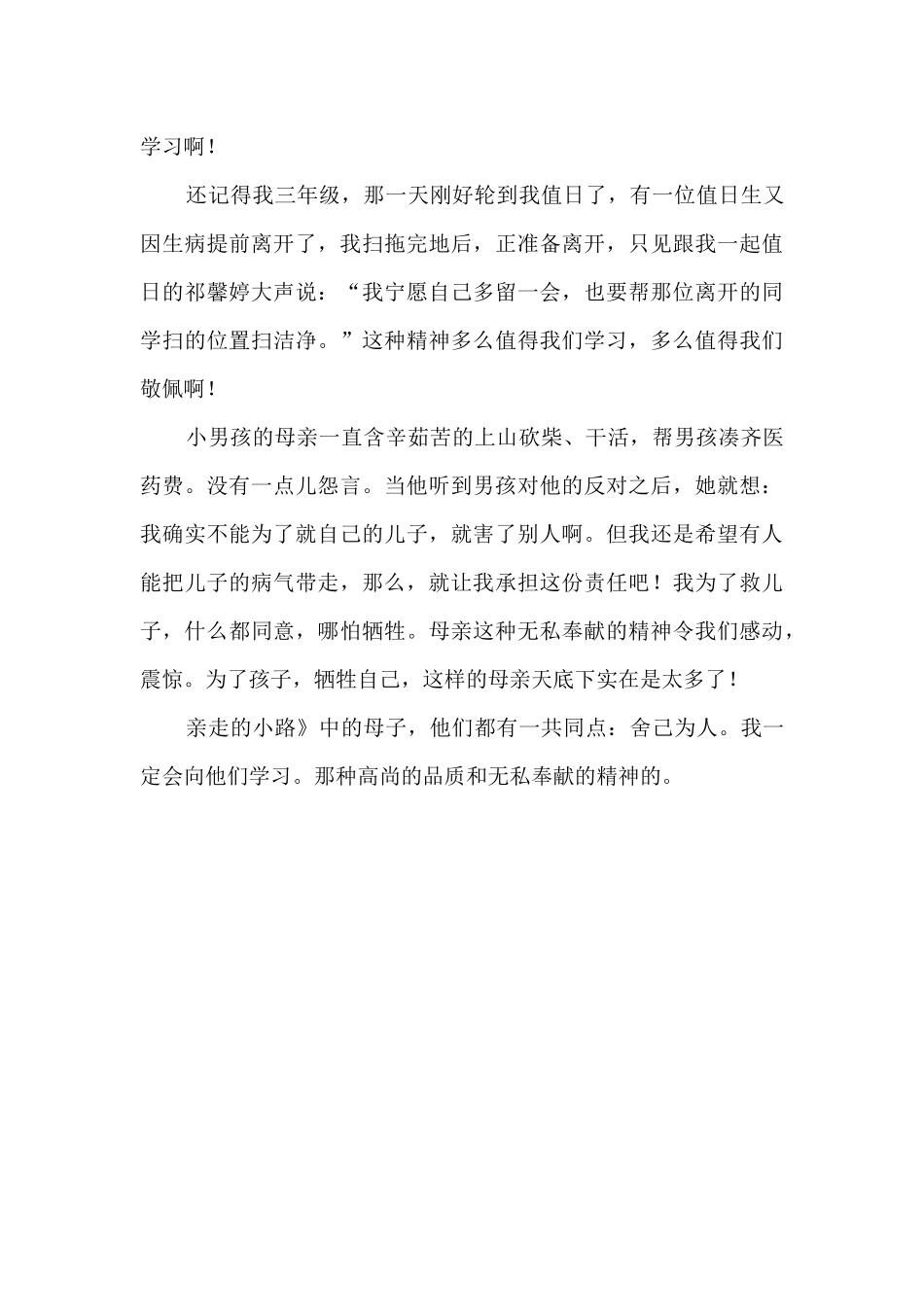 学习啊！

还记得我三年级，那一天刚好轮到我值日了，有一位值日生又因生病提前离开了，我扫拖完地后，正准备离开，只见跟我一起值日的祁馨婷大声说：“我宁愿自己多留一会，也要帮那位离开的同学扫的位置扫洁净。”这种精神多么值得我们学习，多么值得我们敬佩啊！

小男孩的母亲一直含辛茹苦的上山砍柴、干活，帮男孩凑齐医药费。没有一点儿怨言。当他听到男孩对他的反对之后，她就想：我确实不能为了就自己的儿子，就害了别人啊。但我还是希望有人能把儿子的病气带走，那么，就让我承担这份责任吧！我为了救儿子，什么都同意，哪怕牺牲。母亲这种无私奉献的精神令我们感动，震惊。为了孩子，牺牲自己，这样的母亲天底下实在是太多了！

亲走的小路》中的母子，他们都有一共同点：舍己为人。我一定会向他们学习。那种高尚的品质和无私奉献的精神的。